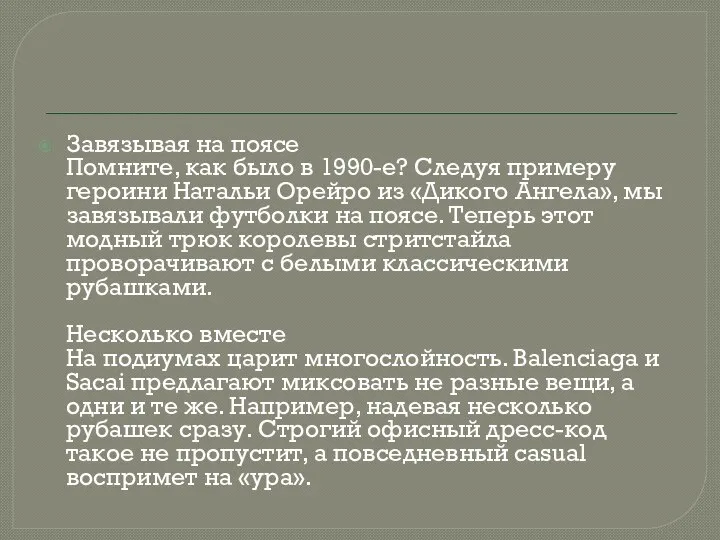 Завязывая на поясе
Помните, как было в 1990-е? Следуя примеру героини Натальи Орейро из «Дикого Ангела», мы завязывали футболки на поясе. Теперь этот модный трюк королевы стритстайла проворачивают с белыми классическими рубашками.

Несколько вместе
На подиумах царит многослойность. Balenciaga и Sacai предлагают миксовать не разные вещи, а одни и те же. Например, надевая несколько рубашек сразу. Строгий офисный дресс-код такое не пропустит, а повседневный casual воспримет на «ура».